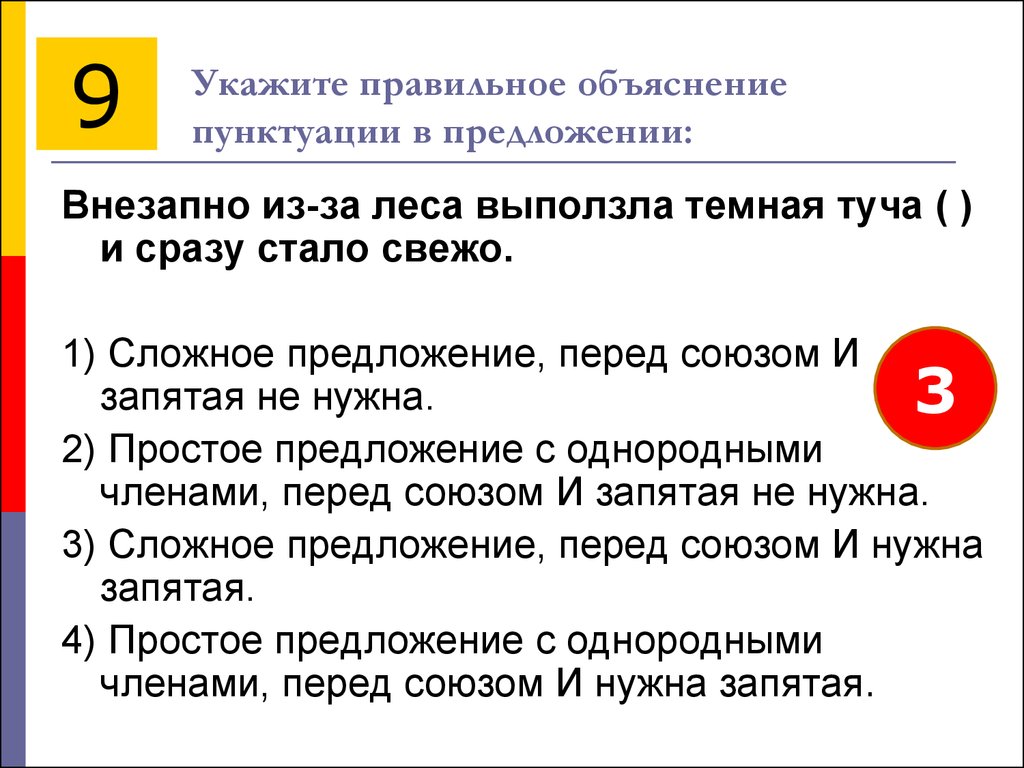 9

Укажите правильное объяснение пунктуации в предложении:

Внезапно из-за леса выползла темная туча ( ) и сразу стало свежо.

1) Сложное предложение, перед союзом И запятая не нужна.

3

2) Простое предложение с однородными членами, перед союзом И запятая не нужна.

3) Сложное предложение, перед союзом И нужна запятая.

4) Простое предложение с однородными членами, перед союзом И нужна запятая.